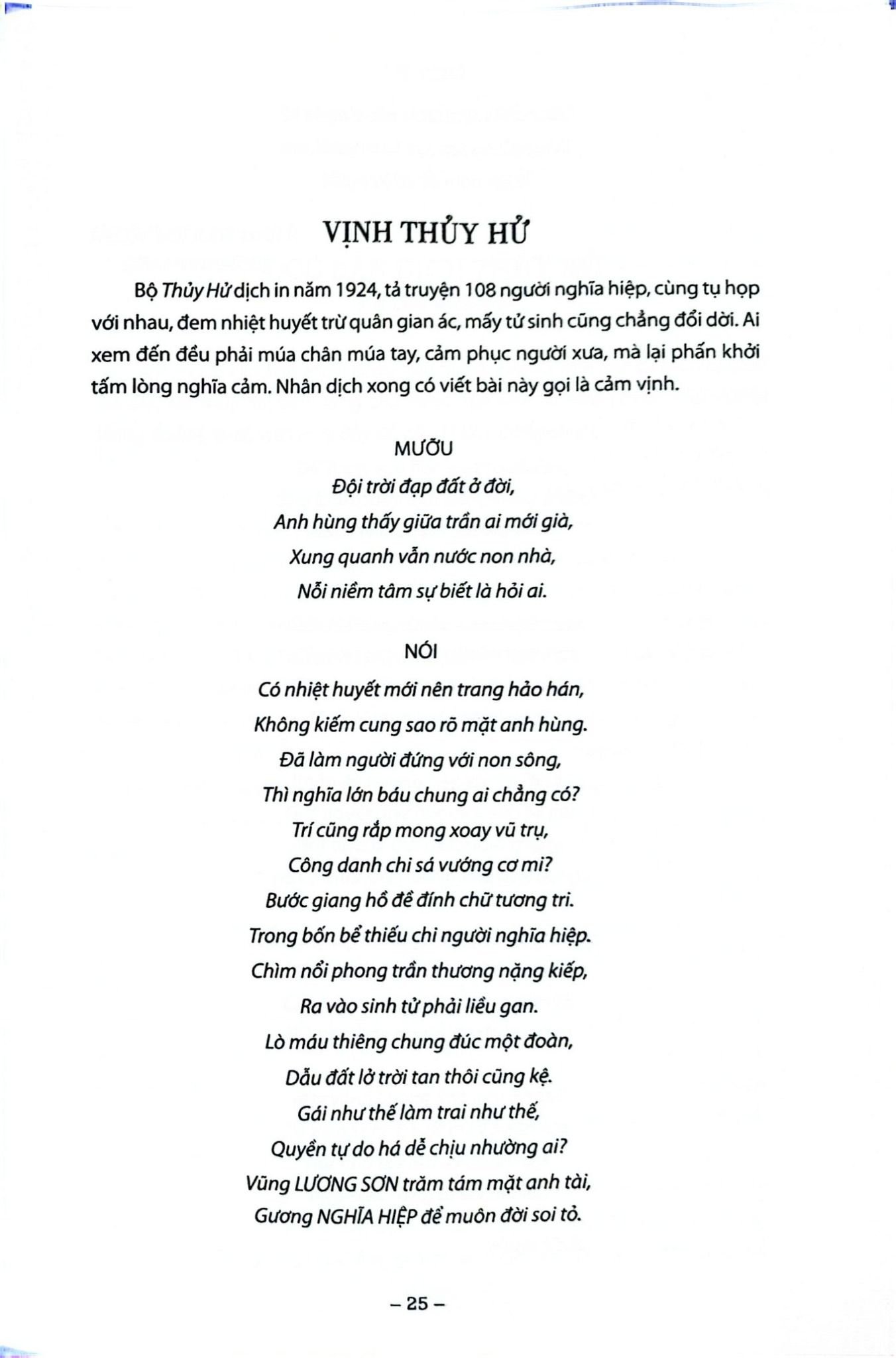 VỊNH THỦY HỬ

Bộ Thủy Hử dịch in năm 1924, tả truyện 108 người nghĩa hiệp, cùng tụ họp với nhau, đem nhiệt huyết trừ quân gian ác, mấy tử sinh cũng chẳng đổi dời. Ai xem đến đều phải múa chân múa tay, cảm phục người xưa, mà lại phấn khởi tấm lòng nghĩa cảm. Nhân dịch xong có viết bài này gọi là cảm vịnh.

MƯỠU

Đội trời đạp đất ở đời,
Anh hùng thấy giữa trần ai mới già,
Xung quanh vẫn nước non nhà,
Nỗi niềm tâm sự biết là hỏi ai.

NÓI

Có nhiệt huyết mới nên trang hảo hán,
Không kiếm cung sao rõ mặt anh hùng.
Đã làm người đứng với non sông,
Thì nghĩa lớn báu chung ai chẳng có?
Trí cũng rắp mong xoay vũ trụ,
Công danh chi sá vướng cơ mi?
Bước giang hồ để đính chữ tương tri.
Trong bốn bể thiếu chi người nghĩa hiệp.
Chìm nổi phong trần thương nặng kiếp,
Ra vào sinh tử phải liều gan.
Lò máu thiêng chung đúc một đoàn,
Dẫu đất lở trời tan thôi cũng kệ.
Gái như thế làm trai như thế,
Quyền tự do há dễ chịu nhường ai?
Vũng LƯƠNG SƠN trăm tám mặt anh tài,
Gương NGHĨA HIỆP để muôn đời soi tỏ.

– 25 –